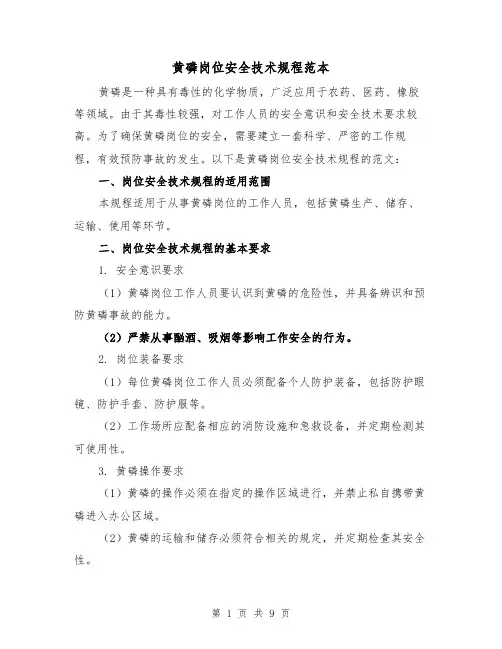 黄磷岗位安全技术规程范本

黄磷是一种具有毒性的化学物质，广泛应用于农药、医药、橡胶等领域。由于其毒性较强，对工作人员的安全意识和安全技术要求较高。为了确保黄磷岗位的安全，需要建立一套科学、严密的工作规程，有效预防事故的发生。以下是黄磷岗位安全技术规程的范文：

一、岗位安全技术规程的适用范围

本规程适用于从事黄磷岗位的工作人员，包括黄磷生产、储存、运输、使用等环节。

二、岗位安全技术规程的基本要求

1. 安全意识要求

（1）黄磷岗位工作人员要认识到黄磷的危险性，并具备辨识和预防黄磷事故的能力。

（2）严禁从事酗酒、吸烟等影响工作安全的行为。

2. 岗位装备要求

（1）每位黄磷岗位工作人员必须配备个人防护装备，包括防护眼镜、防护手套、防护服等。

（2）工作场所应配备相应的消防设施和急救设备，并定期检测其可使用性。

3. 黄磷操作要求

（1）黄磷的操作必须在指定的操作区域进行，并禁止私自携带黄磷进入办公区域。

（2）黄磷的运输和储存必须符合相关的规定，并定期检查其安全性。

第 1 页 共 9 页